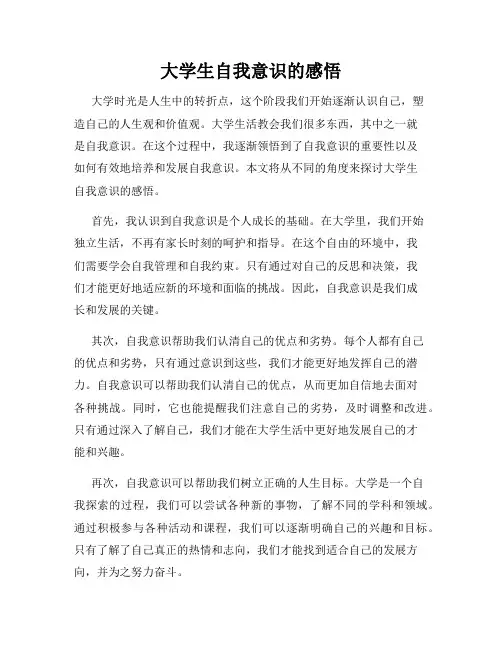 大学生自我意识的感悟

大学时光是人生中的转折点，这个阶段我们开始逐渐认识自己，塑造自己的人生观和价值观。大学生活教会我们很多东西，其中之一就是自我意识。在这个过程中，我逐渐领悟到了自我意识的重要性以及如何有效地培养和发展自我意识。本文将从不同的角度来探讨大学生自我意识的感悟。

首先，我认识到自我意识是个人成长的基础。在大学里，我们开始独立生活，不再有家长时刻的呵护和指导。在这个自由的环境中，我们需要学会自我管理和自我约束。只有通过对自己的反思和决策，我们才能更好地适应新的环境和面临的挑战。因此，自我意识是我们成长和发展的关键。

其次，自我意识帮助我们认清自己的优点和劣势。每个人都有自己的优点和劣势，只有通过意识到这些，我们才能更好地发挥自己的潜力。自我意识可以帮助我们认清自己的优点，从而更加自信地去面对各种挑战。同时，它也能提醒我们注意自己的劣势，及时调整和改进。只有通过深入了解自己，我们才能在大学生活中更好地发展自己的才能和兴趣。

再次，自我意识可以帮助我们树立正确的人生目标。大学是一个自我探索的过程，我们可以尝试各种新的事物，了解不同的学科和领域。通过积极参与各种活动和课程，我们可以逐渐明确自己的兴趣和目标。只有了解了自己真正的热情和志向，我们才能找到适合自己的发展方向，并为之努力奋斗。